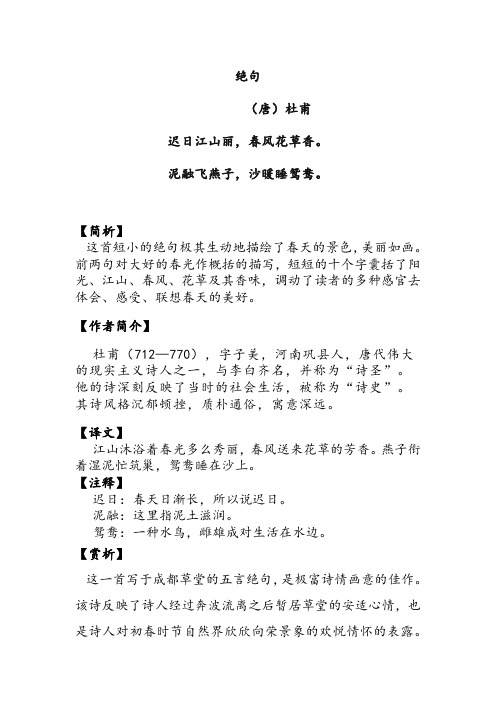 绝句

（唐）杜甫

迟日江山丽，春风花草香。

泥融飞燕子，沙暖睡鸳鸯。

【简析】
这首短小的绝句极其生动地描绘了春天的景色，美丽如画。前两句对大好的春光作概括的描写，短短的十个字囊括了阳光、江山、春风、花草及其香味，调动了读者的多种感官去体会、感受、联想春天的美好。

【作者简介】
杜甫（712—770），字子美，河南巩县人，唐代伟大的现实主义诗人之一，与李白齐名，并称为“诗圣”。他的诗深刻反映了当时的社会生活，被称为“诗史”。其诗风格沉郁顿挫，质朴通俗，寓意深远。

【译文】
江山沐浴着春光多么秀丽，春风送来花草的芳香。燕子衔着湿泥忙筑巢，鸳鸯睡在沙上。

【注释】
迟日：春天日渐长，所以说迟日。
泥融：这里指泥土滋润。
鸳鸯：一种水鸟，雌雄成对生活在水边。

【赏析】
这一首写于成都草堂的五言绝句，是极富诗情画意的佳作。该诗反映了诗人经过奔波流离之后暂居草堂的安适心情，也是诗人对初春时节自然界欣欣向荣景象的欢悦情怀的表露。